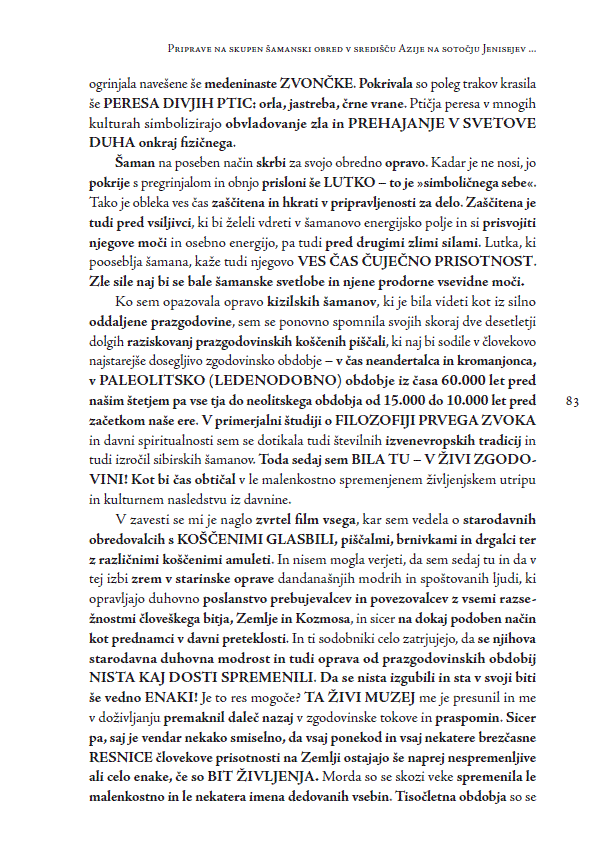 Priprave na skupen šamanski obred v središču Azije na sotočju Jenisejev ...

ogrinjala navešene še medeninaste ZVONČKE. Pokrivala so poleg trakov krasila še PERESA DIVJIH PTIC: orla, jastreba, črne vrane. Ptičja peresa v mnogih kulturah simbolizirajo obvladovanje zla in PREHAJANJE V SVETOVE DUHA onkraj fizičnega.

Šaman na poseben način skrbi za svojo obredno opravo. Kadar je ne nosi, jo pokrije s pregrinjalom in obnjo prisloni še LUTKO – to je »simboličnega sebe«. Tako je obleka ves čas zaščitena in hkrati v pripravljenosti za delo. Zaščitena je tudi pred vsiljivci, ki bi želeli vdreti v šamanovo energijsko polje in si prisvojiti njegove moči in osebno energijo, pa tudi pred drugimi zlimi silami. Lutka, ki pooseblja šamana, kaže tudi njegovo VES ČAS ČUJEČNO PRISOTNOST. Zle sile naj bi se bale šamanske svetlobe in njene prodorne vsevidne moči.

Ko sem opazovala opravo kizilskih šamanov, ki je bila videti kot iz silno oddaljene prazgodovine, sem se ponovno spomnila svojih skoraj dve desetletji dolgih raziskovanj prazgodovinskih koščenih piščali, ki naj bi sodile v človekovo najstarejše dosegljivo zgodovinsko obdobje – v čas neandertalca in kromanjonca, v PALEOLITSKO (LEDENODOBNO) obdobje iz časa 60.000 let pred našim štetjem pa vse tja do neolitskega obdobja od 15.000 do 10.000 let pred začetkom naše ere. V primerjalni študiji o FILOZOFIJI PRVEGA ZVOKA in davni spiritualnosti sem se dotikala tudi številnih izvenevropskih tradicij in tudi izročil sibirskih šamanov. Toda sedaj sem BILA TU – V ŽIVI ZGODOVINI! Kot bi čas obtičal v le malenkostno spremenjenem življenjskem utripu in kulturnem nasledstvu iz davnine.

83

V zavesti se mi je naglo zvrtel film vsega, kar sem vedela o starodavnih obredovalcih s KOŠČENIMI GLASBILI, piščalmi, brnivkami in drgalci ter z različnimi koščenimi amuleti. In nisem mogla verjeti, da sem sedaj tu in da v tej izbi zrem v starinske oprave dandanašnjih modrih in spoštovanih ljudi, ki opravljajo duhovno poslanstvo prebujevalcev in povezovalcev z vsemi razsežnostmi človeškega bitja, Zemlje in Kozmosa, in sicer na dokaj podoben način kot prednamci v davni preteklosti. In ti sodobniki celo zatrjujejo, da se njihova starodavna duhovna modrost in tudi oprava od prazgodovinskih obdobij NISTA KAJ DOSTI SPREMENILI. Da se nista izgubili in sta v svoji biti še vedno ENAKI! Je to res mogoče? TA ŽIVI MUZEJ me je presunil in me v doživljanju premaknil daleč nazaj v zgodovinske tokove in praspomin. Sicer pa, saj je vendar nekako smiselno, da vsaj ponekod in vsaj nekatere brezčasne RESNICE človekove prisotnosti na Zemlji ostajajo še naprej nespremenljive ali celo enake, če so BIT ŽIVLJENJA. Morda so se skozi veke spremenila le malenkostno in le nekatera imena dedovanih vsebin. Tisočletna obdobja so se